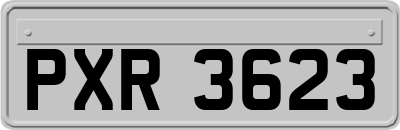 PXR 3623